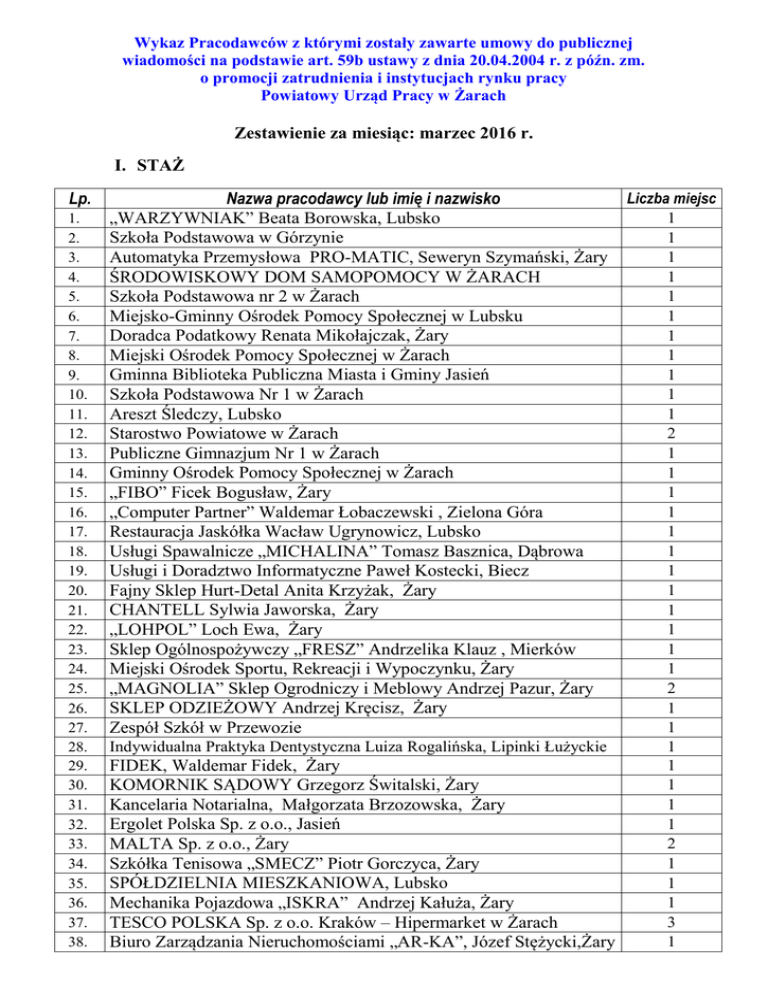 Wykaz Pracodawców z którymi zostały zawarte umowy do publicznej wiadomości na podstawie art. 59b ustawy z dnia 20.04.2004 r. z późn. zm. o promocji zatrudnienia i instytucjach rynku pracy
Powiatowy Urząd Pracy w Żarach

Zestawienie za miesiąc: marzec 2016 r.

I. STAŻ

| Lp. | Nazwa pracodawcy lub imię i nazwisko | Liczba miejsc |
|---|---|---|
| 1. | „WARZYWNIAK” Beata Borowska, Lubsko | 1 |
| 2. | Szkoła Podstawowa w Górzynie | 1 |
| 3. | Automatyka Przemysłowa PRO-MATIC, Seweryn Szymański, Żary | 1 |
| 4. | ŚRODOWISKOWY DOM SAMOPOMOCY W ŻARACH | 1 |
| 5. | Szkoła Podstawowa nr 2 w Żarach | 1 |
| 6. | Miejsko-Gminny Ośrodek Pomocy Społecznej w Lubsku | 1 |
| 7. | Doradca Podatkowy Renata Mikołajczak, Żary | 1 |
| 8. | Miejski Ośrodek Pomocy Społecznej w Żarach | 1 |
| 9. | Gminna Biblioteka Publiczna Miasta i Gminy Jasień | 1 |
| 10. | Szkoła Podstawowa Nr 1 w Żarach | 1 |
| 11. | Areszt Śledczy, Lubsko | 1 |
| 12. | Starostwo Powiatowe w Żarach | 2 |
| 13. | Publiczne Gimnazjum Nr 1 w Żarach | 1 |
| 14. | Gminny Ośrodek Pomocy Społecznej w Żarach | 1 |
| 15. | „FIBO” Ficek Bogusław, Żary | 1 |
| 16. | „Computer Partner” Waldemar Łobaczewski , Zielona Góra | 1 |
| 17. | Restauracja Jaskółka Wacław Ugrynowicz, Lubsko | 1 |
| 18. | Usługi Spawalnicze „MICHALINA” Tomasz Basznica, Dąbrowa | 1 |
| 19. | Usługi i Doradztwo Informatyczne Paweł Kostecki, Biecz | 1 |
| 20. | Fajny Sklep Hurt-Detal Anita Krzyżak, Żary | 1 |
| 21. | CHANTELL Sylwia Jaworska, Żary | 1 |
| 22. | „LOHPOL” Loch Ewa, Żary | 1 |
| 23. | Sklep Ogólnospożywczy „FRESZ” Andrzelika Klauz , Mierków | 1 |
| 24. | Miejski Ośrodek Sportu, Rekreacji i Wypoczynku, Żary | 1 |
| 25. | „MAGNOLIA” Sklep Ogrodniczy i Meblowy Andrzej Pazur, Żary | 2 |
| 26. | SKLEP ODZIEŻOWY Andrzej Kręcisz, Żary | 1 |
| 27. | Zespół Szkół w Przewozie | 1 |
| 28. | Indywidualna Praktyka Dentystyczna Luiza Rogalińska, Lipinki Łużyckie | 1 |
| 29. | FIDEK, Waldemar Fidek, Żary | 1 |
| 30. | KOMORNIK SĄDOWY Grzegorz Świtalski, Żary | 1 |
| 31. | Kancelaria Notarialna, Małgorzata Brzozowska, Żary | 1 |
| 32. | Ergolet Polska Sp. z o.o., Jasień | 1 |
| 33. | MALTA Sp. z o.o., Żary | 2 |
| 34. | Szkółka Tenisowa „SMECZ” Piotr Gorczyca, Żary | 1 |
| 35. | SPÓŁDZIELNIA MIESZKANIOWA, Lubsko | 1 |
| 36. | Mechanika Pojazdowa „ISKRA” Andrzej Kałuża, Żary | 1 |
| 37. | TESCO POLSKA Sp. z o.o. Kraków – Hipermarket w Żarach | 3 |
| 38. | Biuro Zarządzania Nieruchomościami „AR-KA”, Józef Stężycki,Żary | 1 |